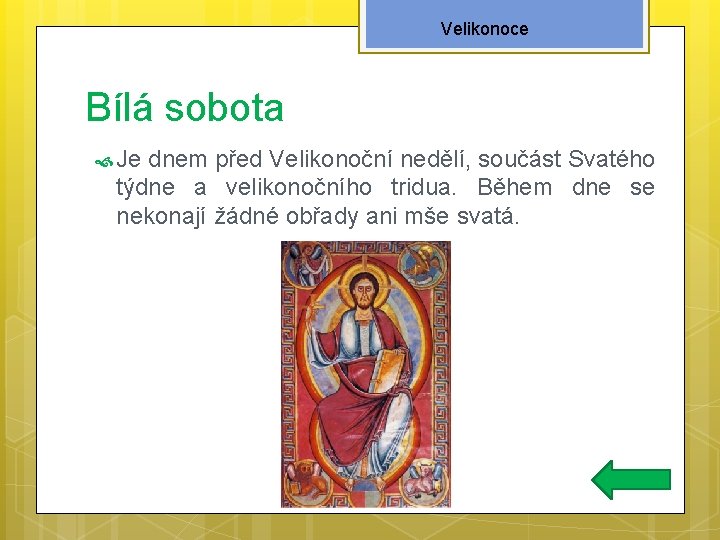 Velikonoce

Bílá sobota

Je dnem před Velikonoční nedělí, součást Svatého týdne a velikonočního tridua. Během dne se nekonají žádné obřady ani mše svatá.